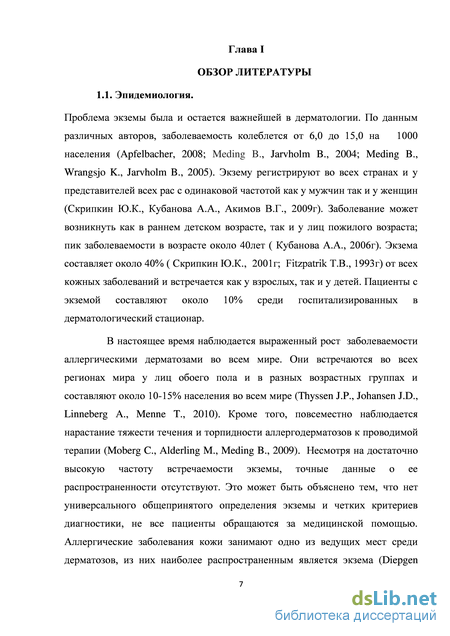 Глава I

ОБЗОР ЛИТЕРАТУРЫ

1.1. Эпидемиология.

Проблема экземы была и остается важнейшей в дерматологии. По данным различных авторов, заболеваемость колеблется от 6,0 до 15,0 на 1000 населения (Apfelbacher, 2008; Meding B., Jarvholm B., 2004; Meding B., Wrangsjo K., Jarvholm B., 2005). Экзему регистрируют во всех странах и у представителей всех рас с одинаковой частотой как у мужчин так и у женщин (Скрипкин Ю.К., Кубанова А.А., Акимов В.Г., 2009г). Заболевание может возникнуть как в раннем детском возрасте, так и у лиц пожилого возраста; пик заболеваемости в возрасте около 40лет ( Кубанова А.А., 2006г). Экзема составляет около 40% ( Скрипкин Ю.К., 2001г; Fitzpatrik T.B., 1993г) от всех кожных заболеваний и встречается как у взрослых, так и у детей. Пациенты с экземой составляют около 10% среди госпитализированных в дерматологический стационар.

В настоящее время наблюдается выраженный рост заболеваемости аллергическими дерматозами во всем мире. Они встречаются во всех регионах мира у лиц обоего пола и в разных возрастных группах и составляют около 10-15% населения во всем мире (Thyssen J.P., Johansen J.D., Linneberg A., Menne T., 2010). Кроме того, повсеместно наблюдается нарастание тяжести течения и торпидности аллергодерматозов к проводимой терапии (Moberg C., Alderling M., Meding B., 2009). Несмотря на достаточно высокую частоту встречаемости экземы, точные данные о ее распространенности отсутствуют. Это может быть объяснено тем, что нет универсального общепринятого определения экземы и четких критериев диагностики, не все пациенты обращаются за медицинской помощью. Аллергические заболевания кожи занимают одно из ведущих мест среди дерматозов, из них наиболее распространенным является экзема (Diepgen

7

dsLib.net
библиотека диссертаций